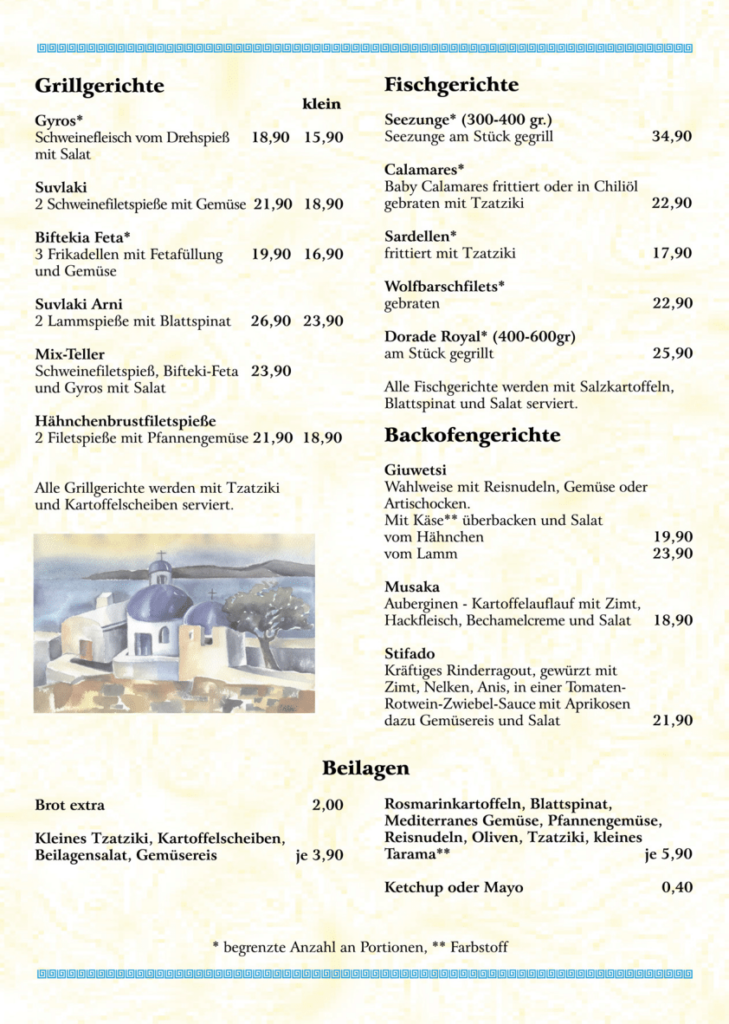 Grillgerichte

klein

Gyros*
Schweinefleisch vom Drehspieß mit Salat 18,90 15,90

Suvlaki
2 Schweinefiletspieße mit Gemüse 21,90 18,90

Biftekia Feta*
3 Frikadellen mit Fetafüllung und Gemüse 19,90 16,90

Suvlaki Arni
2 Lammspieße mit Blattspinat 26,90 23,90

Mix-Teller
Schweinefiletspieß, Bifteki-Feta und Gyros mit Salat 23,90

Hähnchenbrustfiletspieße
2 Filetspieße mit Pfannengemüse 21,90 18,90

Alle Grillgerichte werden mit Tzatziki und Kartoffelscheiben serviert.

Fischgerichte

Seezunge* (300-400 gr.)
Seezunge am Stück gegrill 34,90

Calamares*
Baby Calamares frittiert oder in Chiliöl gebraten mit Tzatziki 22,90

Sardellen*
frittiert mit Tzatziki 17,90

Wolfbarschfilets*
gebraten 22,90

Dorade Royal* (400-600gr)
am Stück gegrillt 25,90

Alle Fischgerichte werden mit Salzkartoffeln, Blattspinat und Salat serviert.

Backofengerichte

Giuwetsi
Wahlweise mit Reisnudeln, Gemüse oder Artischocken.
Mit Käse** überbacken und Salat
vom Hähnchen 19,90
vom Lamm 23,90

Musaka
Auberginen - Kartoffelauflauf mit Zimt, Hackfleisch, Bechamelcreme und Salat 18,90

Stifado
Kräftiges Rinderragout, gewürzt mit Zimt, Nelken, Anis, in einer Tomaten-Rotwein-Zwiebel-Sauce mit Aprikosen dazu Gemüsereis und Salat 21,90

Beilagen

Brot extra 2,00

Kleines Tzatziki, Kartoffelscheiben, Beilagensalat, Gemüsereis je 3,90

Rosmarinkartoffeln, Blattspinat, Mediterranes Gemüse, Pfannengemüse, Reisnudeln, Oliven, Tzatziki, kleines Tarama** je 5,90

Ketchup oder Mayo 0,40

* begrenzte Anzahl an Portionen, ** Farbstoff